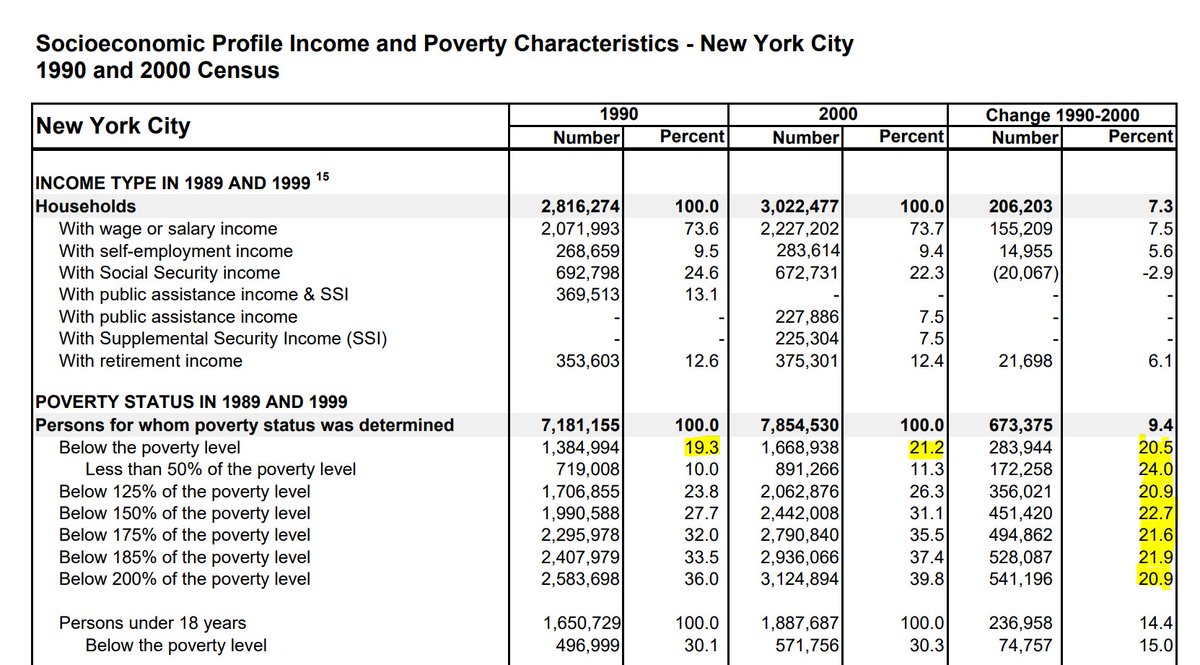 Socioeconomic Profile Income and Poverty Characteristics - New York City
1990 and 2000 Census

| New York City | 1990 Number | 1990 Percent | 2000 Number | 2000 Percent | Change 1990-2000 Number | Change 1990-2000 Percent |
|---|---|---|---|---|---|---|
| INCOME TYPE IN 1989 AND 1999 $^{15}$ | | | | | | |
| Households | 2,816,274 | 100.0 | 3,022,477 | 100.0 | 206,203 | 7.3 |
| With wage or salary income | 2,071,993 | 73.6 | 2,227,202 | 73.7 | 155,209 | 7.5 |
| With self-employment income | 268,659 | 9.5 | 283,614 | 9.4 | 14,955 | 5.6 |
| With Social Security income | 692,798 | 24.6 | 672,731 | 22.3 | (20,067) | -2.9 |
| With public assistance income & SSI | 369,513 | 13.1 | - | - | - | - |
| With public assistance income | - | - | 227,886 | 7.5 | - | - |
| With Supplemental Security Income (SSI) | - | - | 225,304 | 7.5 | - | - |
| With retirement income | 353,603 | 12.6 | 375,301 | 12.4 | 21,698 | 6.1 |
| POVERTY STATUS IN 1989 AND 1999 | | | | | | |
| Persons for whom poverty status was determined | 7,181,155 | 100.0 | 7,854,530 | 100.0 | 673,375 | 9.4 |
| Below the poverty level | 1,384,994 | 19.3 | 1,668,938 | 21.2 | 283,944 | 20.5 |
| Less than 50% of the poverty level | 719,008 | 10.0 | 891,266 | 11.3 | 172,258 | 24.0 |
| Below 125% of the poverty level | 1,706,855 | 23.8 | 2,062,876 | 26.3 | 356,021 | 20.9 |
| Below 150% of the poverty level | 1,990,588 | 27.7 | 2,442,008 | 31.1 | 451,420 | 22.7 |
| Below 175% of the poverty level | 2,295,978 | 32.0 | 2,790,840 | 35.5 | 494,862 | 21.6 |
| Below 185% of the poverty level | 2,407,979 | 33.5 | 2,936,066 | 37.4 | 528,087 | 21.9 |
| Below 200% of the poverty level | 2,583,698 | 36.0 | 3,124,894 | 39.8 | 541,196 | 20.9 |
| Persons under 18 years | 1,650,729 | 100.0 | 1,887,687 | 100.0 | 236,958 | 14.4 |
| Below the poverty level | 496,999 | 30.1 | 571,756 | 30.3 | 74,757 | 15.0 |